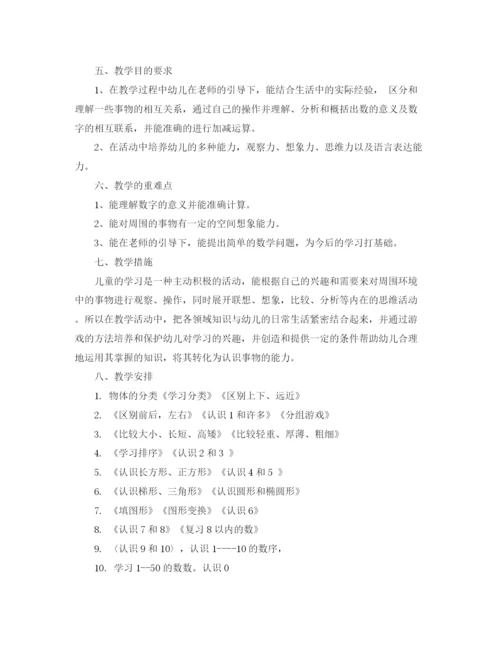 五、教学目的要求

1、在教学过程中幼儿在老师的引导下，能结合生活中的实际经验， 区分和理解一些事物的相互关系，通过自己的操作并理解、分析和概括出数的意义及数字的相互联系，并能准确的进行加减运算。

2、在活动中培养幼儿的多种能力，观察力、想象力、思维力以及语言表达能力。

六、教学的重难点

1、能理解数字的意义并能准确计算。

2、能对周围的事物有一定的空间想象能力。

3、能在老师的引导下，能提出简单的数学问题，为今后的学习打基础。

七、教学措施

儿童的学习是一种主动积极的活动，能根据自己的兴趣和需要来对周围环境中的事物进行观察、操作，同时展开联想、想象，比较、分析等内在的思维活动。所以在教学活动中，把各领域知识与幼儿的日常生活紧密结合起来，并通过游戏的方法培养和保护幼儿对学习的兴趣，并创造和提供一定的条件帮助幼儿合理地运用其掌握的知识，将其转化为认识事物的能力。

八、教学安排

1. 物体的分类《学习分类》《区别上下、远近》

2. 《区别前后，左右》《认识 1 和许多》《分组游戏》

3. 《比较大小、长短、高矮》《比较轻重、厚薄、粗细》

4. 《学习排序》《认识 2 和 3 》

5. 《认识长方形、正方形》《认识 4 和 5 》

6. 《认识梯形、三角形》《认识圆形和椭圆形》

7. 《填图形》《图形变换》《认识 6》

8. 《认识 7 和 8》《复习 8 以内的数》

9. 〈认识 9 和 10〉，认识 1----10 的数序，

10. 学习 1--50 的数数。认识 0